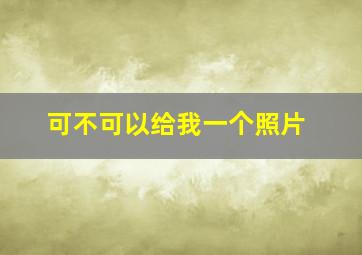 可不可以给我一个照片